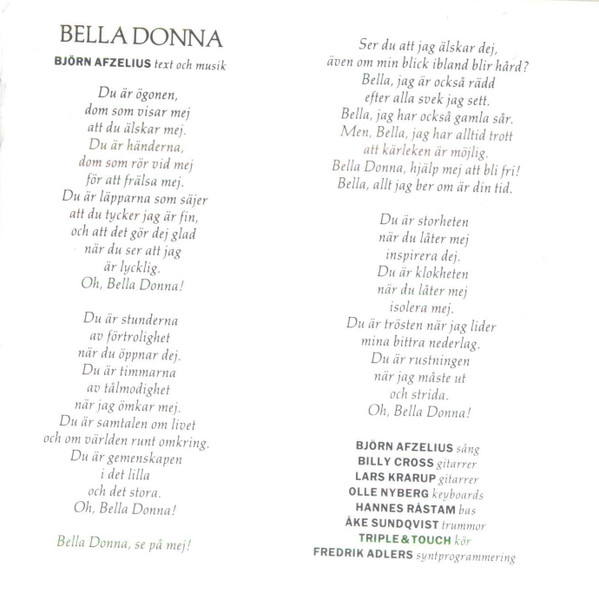 BELLA DONNA

BJÖRN AFZELIUS text och musik

Du är ögonen,
dom som visar mej
att du älskar mej.
Du är händerna,
dom som rör vid mej
för att frälsa mej.
Du är läpparna som säjer
att du tycker jag är fin,
och att det gör dej glad
när du ser att jag
är lycklig.
Oh, Bella Donna!

Du är stunderna
av förtrolighet
när du öppnar dej.
Du är timmarna
av tålmodighet
när jag ömkar mej.
Du är samtalen om livet
och om världen runt omkring.
Du är gemenskapen
i det lilla
och det stora.
Oh, Bella Donna!

Bella Donna, se på mej!

Ser du att jag älskar dej,
även om min blick ibland blir hård?
Bella, jag är också rädd
efter alla svek jag sett.
Bella, jag har också gamla sår.
Men, Bella, jag har alltid trott
att kärleken är möjlig.
Bella Donna, hjälp mej att bli fri!
Bella, allt jag ber om är din tid.

Du är storheten
när du låter mej
inspirera dej.
Du är klokheten
när du låter mej
isolera mej.
Du är trösten när jag lider
mina bittra nederlag.
Du är rustningen
när jag måste ut
och strida.
Oh, Bella Donna!

BJÖRN AFZELIUS sång
BILLY CROSS gitarrer
LARS KRARUP gitarrer
OLLE NYBERG keyboards
HANNES RÅSTAM bas
ÅKE SUNDQVIST trummor
TRIPLE & TOUCH kör
FREDRIK ADLERS syntprogrammering